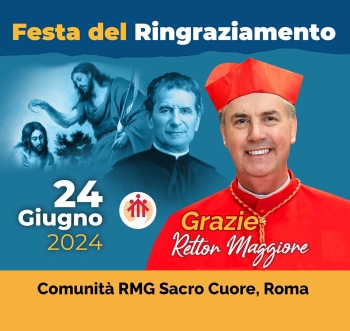 Festa del Ringraziamento

24
Giugno
2024

Grazie
Rettor Maggiore

Comunità RMG Sacro Cuore, Roma